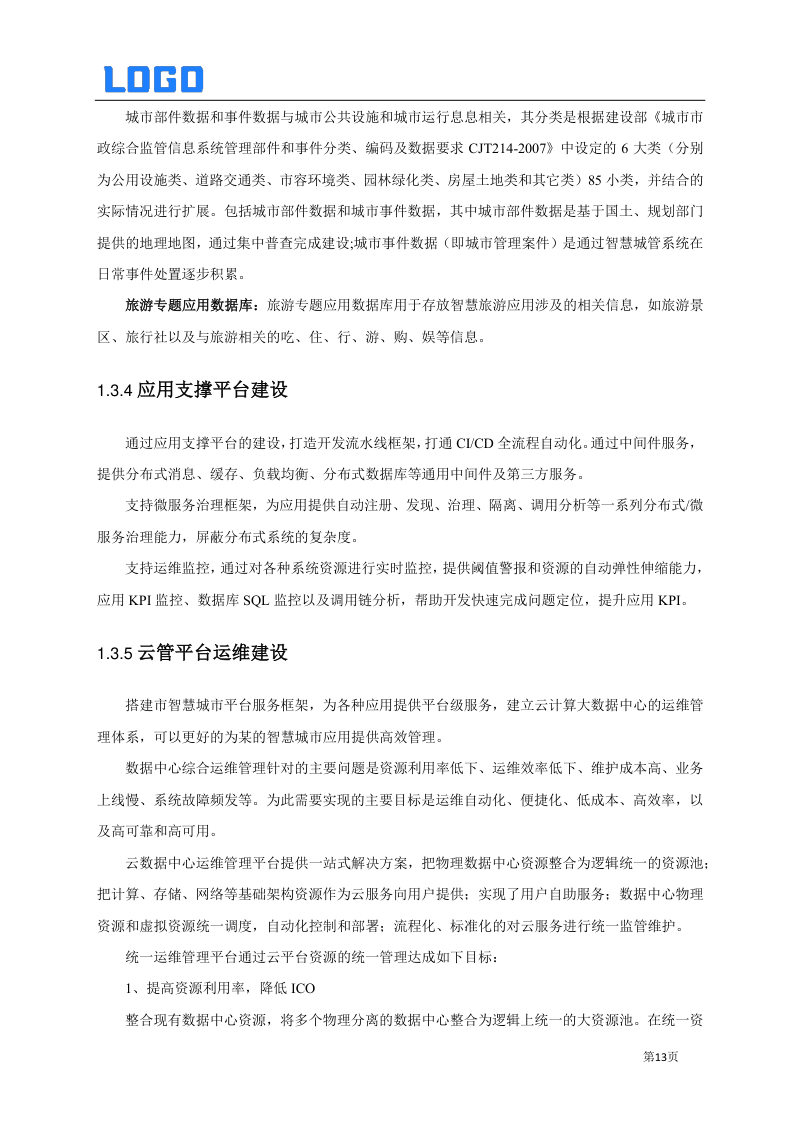 LOGO

城市部件数据和事件数据与城市公共设施和城市运行息息相关，其分类是根据建设部《城市市政综合监管信息系统管理部件和事件分类、编码及数据要求 CJT214-2007》中设定的 6 大类（分别为公用设施类、道路交通类、市容环境类、园林绿化类、房屋土地类和其它类）85 小类，并结合的实际情况进行扩展。包括城市部件数据和城市事件数据，其中城市部件数据是基于国土、规划部门提供的地理地图，通过集中普查完成建设;城市事件数据（即城市管理案件）是通过智慧城管系统在日常事件处置逐步积累。

旅游专题应用数据库：旅游专题应用数据库用于存放智慧旅游应用涉及的相关信息，如旅游景区、旅行社以及与旅游相关的吃、住、行、游、购、娱等信息。

1.3.4 应用支撑平台建设

通过应用支撑平台的建设，打造开发流水线框架，打通 CI/CD 全流程自动化。通过中间件服务，提供分布式消息、缓存、负载均衡、分布式数据库等通用中间件及第三方服务。

支持微服务治理框架，为应用提供自动注册、发现、治理、隔离、调用分析等一系列分布式/微服务治理能力，屏蔽分布式系统的复杂度。

支持运维监控，通过对各种系统资源进行实时监控，提供阈值警报和资源的自动弹性伸缩能力，应用 KPI 监控、数据库 SQL 监控以及调用链分析，帮助开发快速完成问题定位，提升应用 KPI。

1.3.5 云管平台运维建设

搭建市智慧城市平台服务框架，为各种应用提供平台级服务，建立云计算大数据中心的运维管理体系，可以更好的为某的智慧城市应用提供高效管理。

数据中心综合运维管理针对的主要问题是资源利用率低下、运维效率低下、维护成本高、业务上线慢、系统故障频发等。为此需要实现的主要目标是运维自动化、便捷化、低成本、高效率，以及高可靠和高可用。

云数据中心运维管理平台提供一站式解决方案，把物理数据中心资源整合为逻辑统一的资源池；把计算、存储、网络等基础架构资源作为云服务向用户提供；实现了用户自助服务；数据中心物理资源和虚拟资源统一调度，自动化控制和部署；流程化、标准化的对云服务进行统一监管维护。

统一运维管理平台通过云平台资源的统一管理达成如下目标：

1、提高资源利用率，降低 ICO

整合现有数据中心资源，将多个物理分离的数据中心整合为逻辑上统一的大资源池。在统一资

第13页